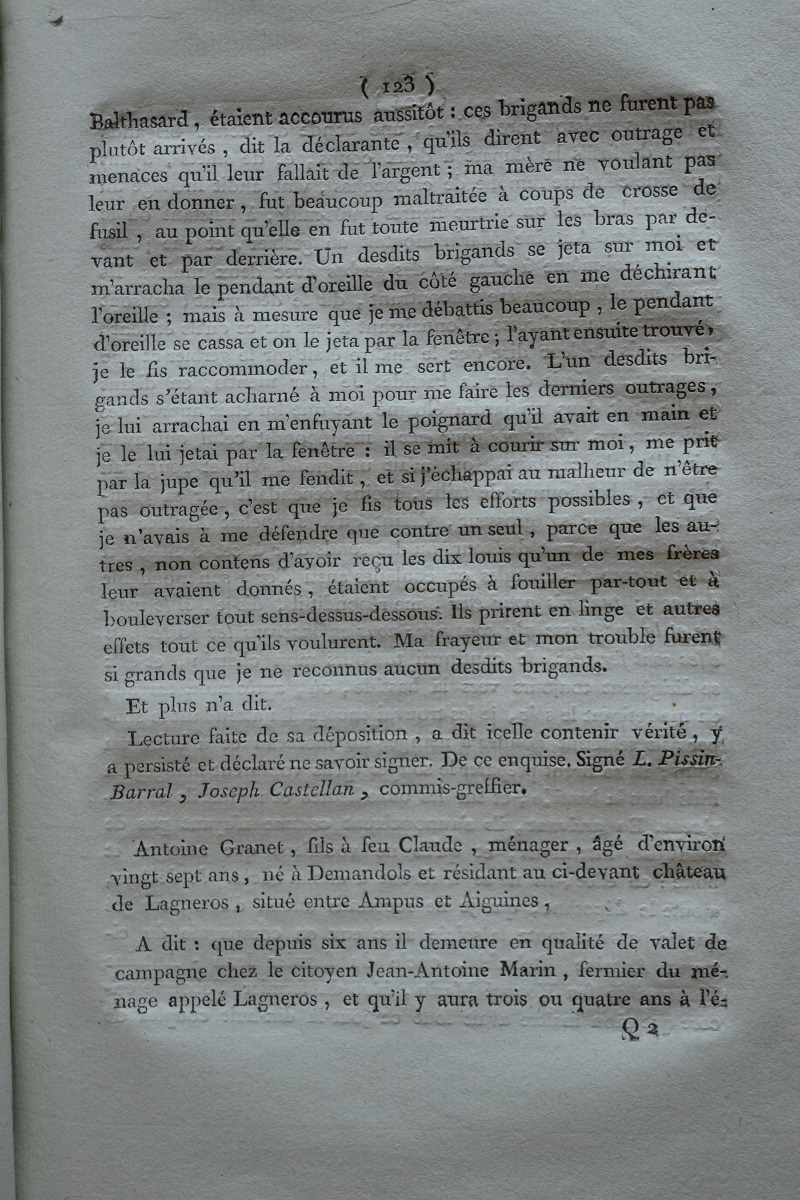 ( 123 )

Balthasard, étaient accourus aussitôt : ces brigands ne furent pas plutôt arrivés, dit la déclarante, qu'ils dirent avec outrage et menaces qu'il leur fallait de l'argent ; ma mère ne voulant pas leur en donner, fut beaucoup maltraitée à coups de crosse de fusil, au point qu'elle en fut toute meurtrie sur les bras par devant et par derrière. Un desdits brigands se jeta sur moi et m'arracha le pendant d'oreille du côté gauche en me déchirant l'oreille ; mais à mesure que je me débattis beaucoup, le pendant d'oreille se cassa et on le jeta par la fenêtre ; l'ayant ensuite trouvé, je le fis raccommoder, et il me sert encore. L'un desdits brigands s'étant acharné à moi pour me faire les derniers outrages, je lui arrachai en m'enfuyant le poignard qu'il avait en main et je le lui jetai par la fenêtre : il se mit à courir sur moi, me prit par la jupe qu'il me fendit, et si j'échappai au malheur de n'être pas outragée, c'est que je fis tous les efforts possibles, et que je n'avais à me défendre que contre un seul, parce que les autres, non contens d'avoir reçu les dix louis qu'un de mes frères leur avaient donnés, étaient occupés à fouiller par-tout et à bouleverser tout sens-dessus-dessous. Ils prirent en linge et autres effets tout ce qu'ils voulurent. Ma frayeur et mon trouble furent si grands que je ne reconnus aucun desdits brigands.

Et plus n'a dit.

Lecture faite de sa déposition, a dit icelle contenir vérité, y a persisté et déclaré ne savoir signer. De ce enquise. Signé L. Pissin-Barral, Joseph Castellan, commis-greffier.

Antoine Granet, fils à feu Claude, ménager, âgé d'environ vingt sept ans, né à Demandols et résidant au ci-devant château de Lagneros, situé entre Ampus et Aiguines,

A dit : que depuis six ans il demeure en qualité de valet de campagne chez le citoyen Jean-Antoine Marin, fermier du ménage appelé Lagneros, et qu'il y aura trois ou quatre ans à l'é-

Q 2